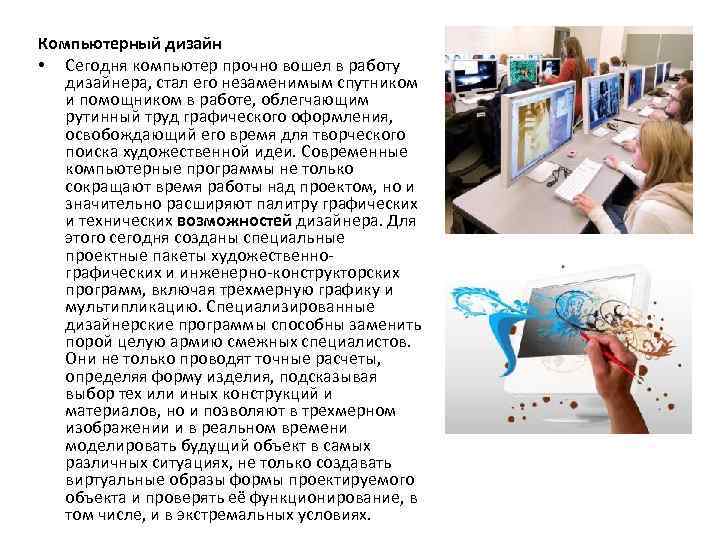 Компьютерный дизайн

• Сегодня компьютер прочно вошел в работу дизайнера, стал его незаменимым спутником и помощником в работе, облегчающим рутинный труд графического оформления, освобождающий его время для творческого поиска художественной идеи. Современные компьютерные программы не только сокращают время работы над проектом, но и значительно расширяют палитру графических и технических возможностей дизайнера. Для этого сегодня созданы специальные проектные пакеты художественно-графических и инженерно-конструкторских программ, включая трехмерную графику и мультипликацию. Специализированные дизайнерские программы способны заменить порой целую армию смежных специалистов. Они не только проводят точные расчеты, определяя форму изделия, подсказывая выбор тех или иных конструкций и материалов, но и позволяют в трехмерном изображении и в реальном времени моделировать будущий объект в самых различных ситуациях, не только создавать виртуальные образы формы проектируемого объекта и проверять её функционирование, в том числе, и в экстремальных условиях.